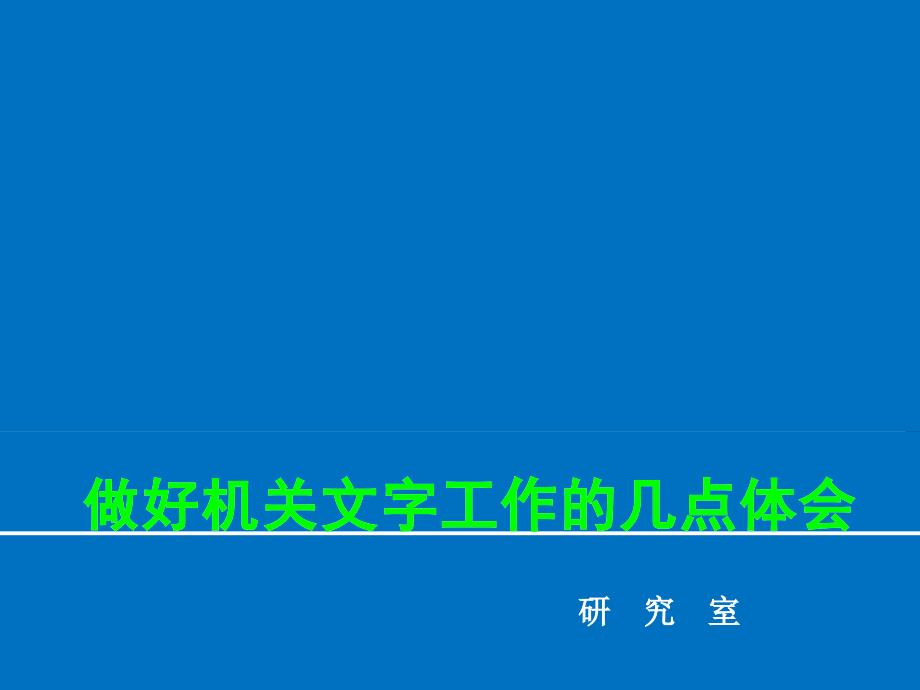 做好机关文字工作的几点体会

研 究 室